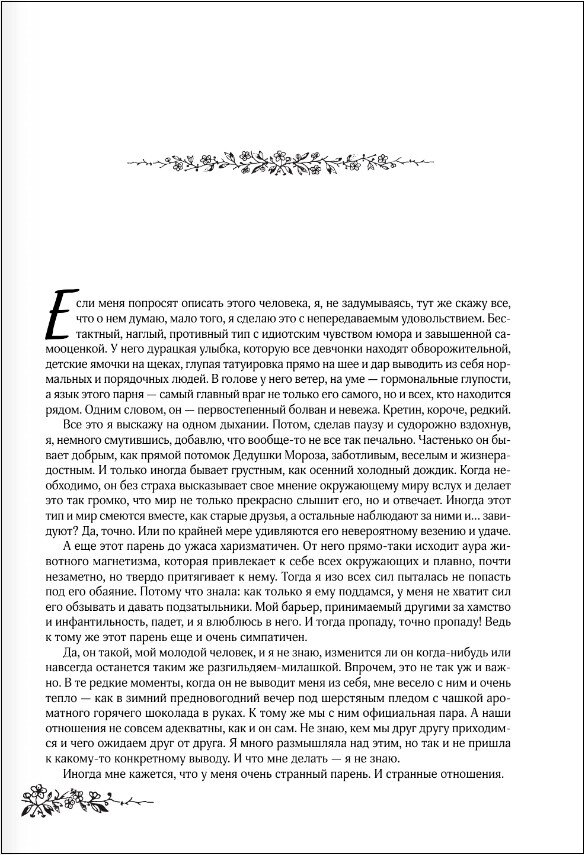 Если меня попросят описать этого человека, я, не задумываясь, тут же скажу все, что о нем думаю, мало того, я сделаю это с непередаваемым удовольствием. Бестактный, наглый, противный тип с идиотским чувством юмора и завышенной самооценкой. У него дурацкая улыбка, которую все девчонки находят обворожительной, детские ямочки на щеках, глупая татуировка прямо на шее и дар выводить из себя нормальных и порядочных людей. В голове у него ветер, на уме — гормональные глупости, а язык этого парня — самый главный враг не только его самого, но и всех, кто находится рядом. Одним словом, он — первостепенный болван и невежа. Кретин, короче, редкий.

Все это я выскажу на одном дыхании. Потом, сделав паузу и судорожно вздохнув, я, немного смутившись, добавлю, что вообще-то не все так печально. Частенько он бывает добрым, как прямой потомок Дедушки Мороза, заботливым, веселым и жизнерадостным. И только иногда бывает грустным, как осенний холодный дождик. Когда необходимо, он без страха высказывает свое мнение окружающему миру вслух и делает это так громко, что мир не только прекрасно слышит его, но и отвечает. Иногда этот тип и мир смеются вместе, как старые друзья, а остальные наблюдают за ними и... завидуют? Да, точно. Или по крайней мере удивляются его невероятному везению и удаче.

А еще этот парень до ужаса харизматичен. От него прямо-таки исходит аура животного магнетизма, которая привлекает к себе всех окружающих и плавно, почти незаметно, но твердо притягивает к нему. Тогда я изо всех сил пыталась не попасть под его обаяние. Потому что знала: как только я ему поддамся, у меня не хватит сил его обзывать и давать подзатыльники. Мой барьер, принимаемый другими за хамство и инфантильность, падет, и я влюблюсь в него. И тогда пропаду, точно пропаду! Ведь к тому же этот парень еще и очень симпатичен.

Да, он такой, мой молодой человек, и я не знаю, изменится ли он когда-нибудь или навсегда останется таким же разгильдяем-милашкой. Впрочем, это не так уж и важно. В те редкие моменты, когда он не выводит меня из себя, мне весело с ним и очень тепло — как в зимний предновогодний вечер под шерстяным пледом с чашкой ароматного горячего шоколада в руках. К тому же мы с ним официальная пара. А наши отношения не совсем адекватны, как и он сам. Не знаю, кем мы друг другу приходимся и чего ожидаем друг от друга. Я много размышляла над этим, но так и не пришла к какому-то конкретному выводу. И что мне делать — я не знаю.

Иногда мне кажется, что у меня очень странный парень. И странные отношения.